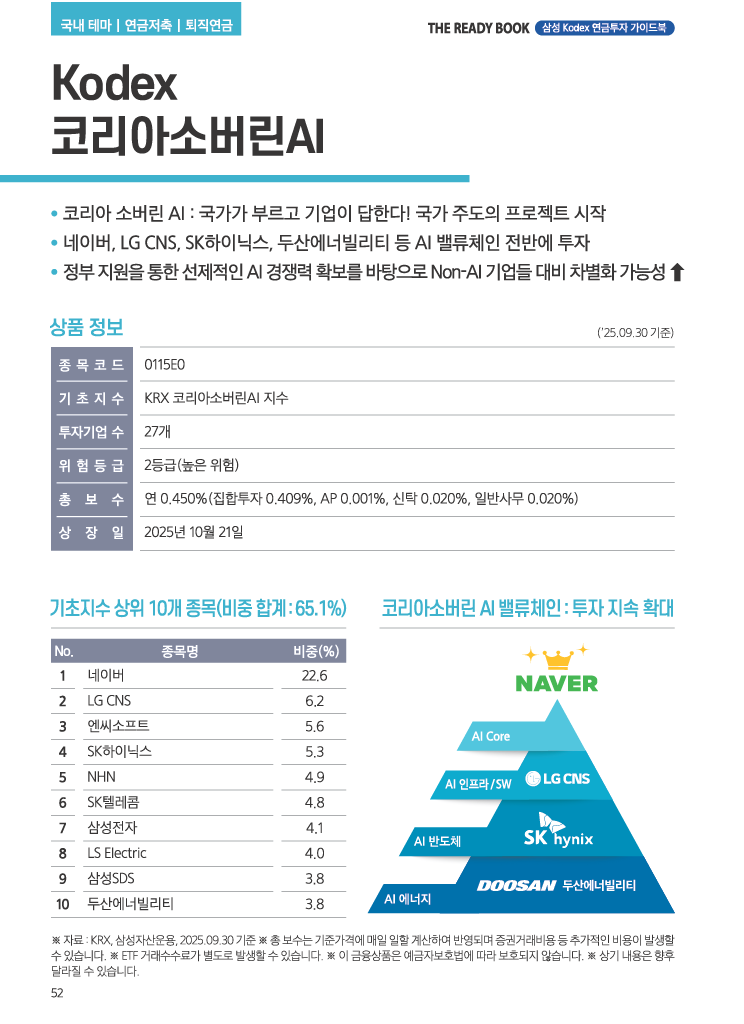 국내 테마 | 연금저축 | 퇴직연금

THE READY BOOK 삼성 Kodex 연금투자 가이드북

Kodex
코리아소버린AI

• 코리아 소버린 AI : 국가가 부르고 기업이 답한다! 국가 주도의 프로젝트 시작
• 네이버, LG CNS, SK하이닉스, 두산에너빌리티 등 AI 밸류체인 전반에 투자
• 정부 지원을 통한 선제적인 AI 경쟁력 확보를 바탕으로 Non-AI 기업들 대비 차별화 가능성 ⬆

상품 정보

('25.09.30 기준)

| 종목코드 | 0115E0 |
|---|---|
| 기초지수 | KRX 코리아소버린AI 지수 |
| 투자기업 수 | 27개 |
| 위험등급 | 2등급(높은 위험) |
| 총 보 수 | 연 0.450%(집합투자 0.409%, AP 0.001%, 신탁 0.020%, 일반사무 0.020%) |
| 상 장 일 | 2025년 10월 21일 |

기초지수 상위 10개 종목(비중 합계 : 65.1%)

| No. | 종목명 | 비중(%) |
|---|---|---|
| 1 | 네이버 | 22.6 |
| 2 | LG CNS | 6.2 |
| 3 | 엔씨소프트 | 5.6 |
| 4 | SK하이닉스 | 5.3 |
| 5 | NHN | 4.9 |
| 6 | SK텔레콤 | 4.8 |
| 7 | 삼성전자 | 4.1 |
| 8 | LS Electric | 4.0 |
| 9 | 삼성SDS | 3.8 |
| 10 | 두산에너빌리티 | 3.8 |

코리아소버린 AI 밸류체인 : 투자 지속 확대

NAVER
AI Core
AI 인프라 / SW
LG CNS
AI 반도체
SK hynix
AI 에너지
DOOSAN 두산에너빌리티

※ 자료 : KRX, 삼성자산운용, 2025.09.30 기준 ※ 총 보수는 기준가격에 매일 일할 계산하여 반영되며 증권거래비용 등 추가적인 비용이 발생할 수 있습니다. ※ ETF 거래수수료가 별도로 발생할 수 있습니다. ※ 이 금융상품은 예금자보호법에 따라 보호되지 않습니다. ※ 상기 내용은 향후 달라질 수 있습니다.

52